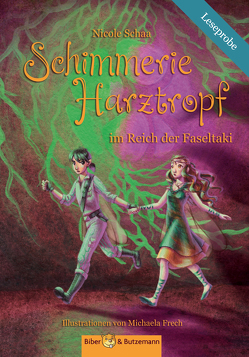 Leseprobe

Nicole Schaa

Schimmerie Harztropf

im Reich der Faseltaki

Illustrationen von Michaela Frech

Biber & Butzemann